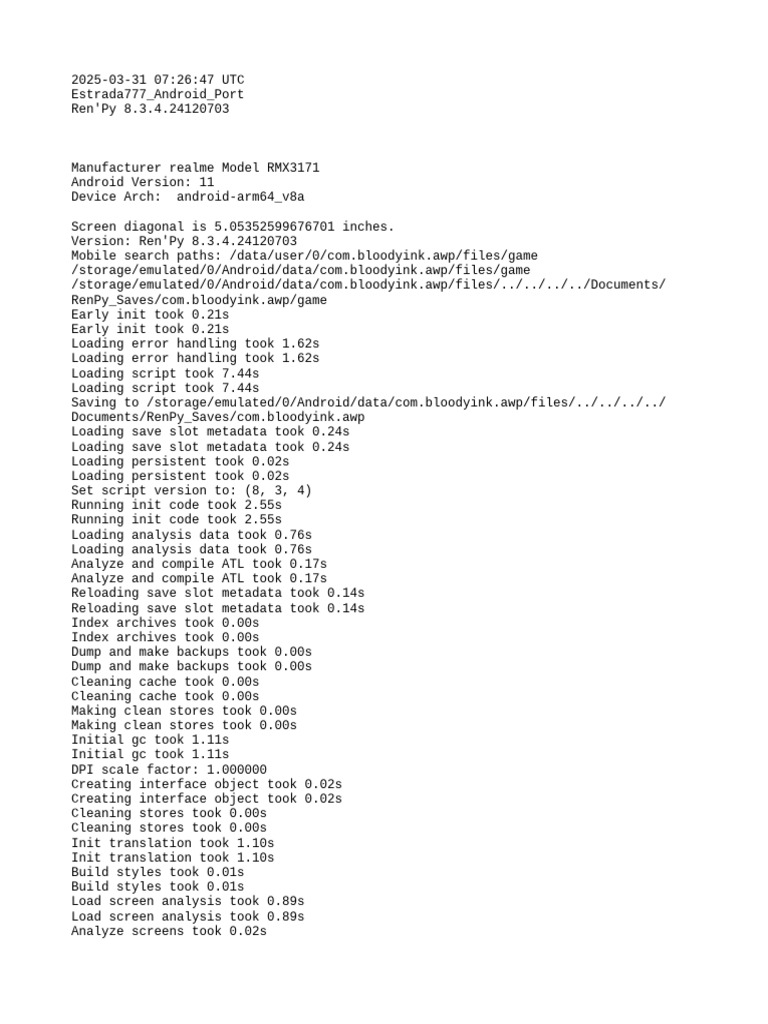 2025-03-31 07:26:47 UTC
Estrada777_Android_Port
Ren'Py 8.3.4.24120703

Manufacturer realme Model RMX3171
Android Version: 11
Device Arch:  android-arm64_v8a

Screen diagonal is 5.05352599676701 inches.
Version: Ren'Py 8.3.4.24120703
Mobile search paths: /data/user/0/com.bloodyink.awp/files/game
/storage/emulated/0/Android/data/com.bloodyink.awp/files/game
/storage/emulated/0/Android/data/com.bloodyink.awp/files/../../../../Documents/RenPy_Saves/com.bloodyink.awp/game
Early init took 0.21s
Early init took 0.21s
Loading error handling took 1.62s
Loading error handling took 1.62s
Loading script took 7.44s
Loading script took 7.44s
Saving to /storage/emulated/0/Android/data/com.bloodyink.awp/files/../../../../Documents/RenPy_Saves/com.bloodyink.awp
Loading save slot metadata took 0.24s
Loading save slot metadata took 0.24s
Loading persistent took 0.02s
Loading persistent took 0.02s
Set script version to: (8, 3, 4)
Running init code took 2.55s
Running init code took 2.55s
Loading analysis data took 0.76s
Loading analysis data took 0.76s
Analyze and compile ATL took 0.17s
Analyze and compile ATL took 0.17s
Reloading save slot metadata took 0.14s
Reloading save slot metadata took 0.14s
Index archives took 0.00s
Index archives took 0.00s
Dump and make backups took 0.00s
Dump and make backups took 0.00s
Cleaning cache took 0.00s
Cleaning cache took 0.00s
Making clean stores took 0.00s
Making clean stores took 0.00s
Initial gc took 1.11s
Initial gc took 1.11s
DPI scale factor: 1.000000
Creating interface object took 0.02s
Creating interface object took 0.02s
Cleaning stores took 0.00s
Cleaning stores took 0.00s
Init translation took 1.10s
Init translation took 1.10s
Build styles took 0.01s
Build styles took 0.01s
Load screen analysis took 0.89s
Load screen analysis took 0.89s
Analyze screens took 0.02s